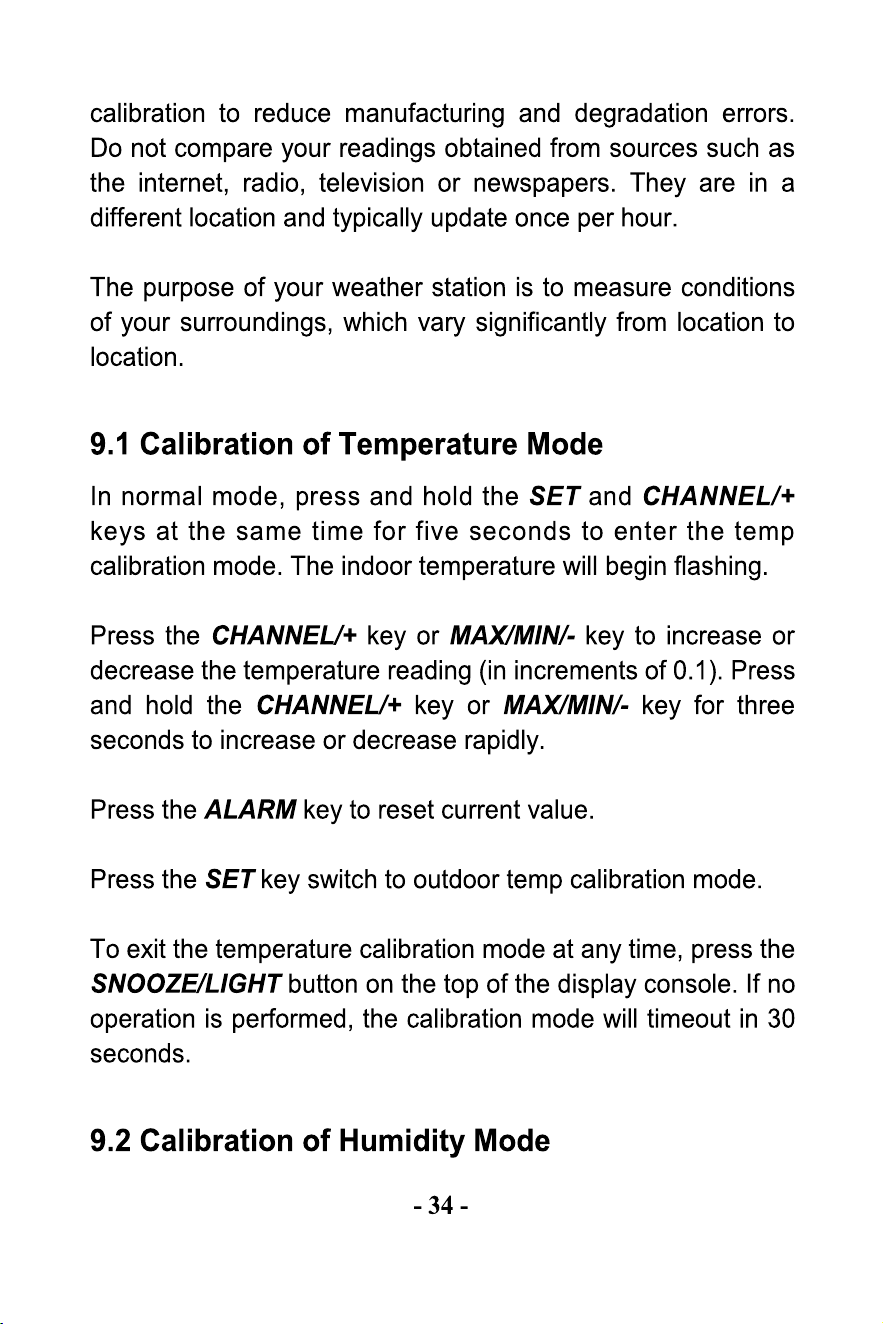 calibration to reduce manufacturing and degradation errors. Do not compare your readings obtained from sources such as the internet, radio, television or newspapers. They are in a different location and typically update once per hour.

The purpose of your weather station is to measure conditions of your surroundings, which vary significantly from location to location.

9.1 Calibration of Temperature Mode

In normal mode, press and hold the SET and CHANNEL/+ keys at the same time for five seconds to enter the temp calibration mode. The indoor temperature will begin flashing.

Press the CHANNEL/+ key or MAX/MIN/- key to increase or decrease the temperature reading (in increments of 0.1). Press and hold the CHANNEL/+ key or MAX/MIN/- key for three seconds to increase or decrease rapidly.

Press the ALARM key to reset current value.

Press the SET key switch to outdoor temp calibration mode.

To exit the temperature calibration mode at any time, press the SNOOZE/LIGHT button on the top of the display console. If no operation is performed, the calibration mode will timeout in 30 seconds.

9.2 Calibration of Humidity Mode

- 34 -